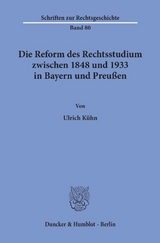 Schriften zur Rechtsgeschichte
Band 80

Die Reform des Rechtsstudium zwischen 1848 und 1933 in Bayern und Preußen

Von

Ulrich Kühn

Duncker & Humblot · Berlin